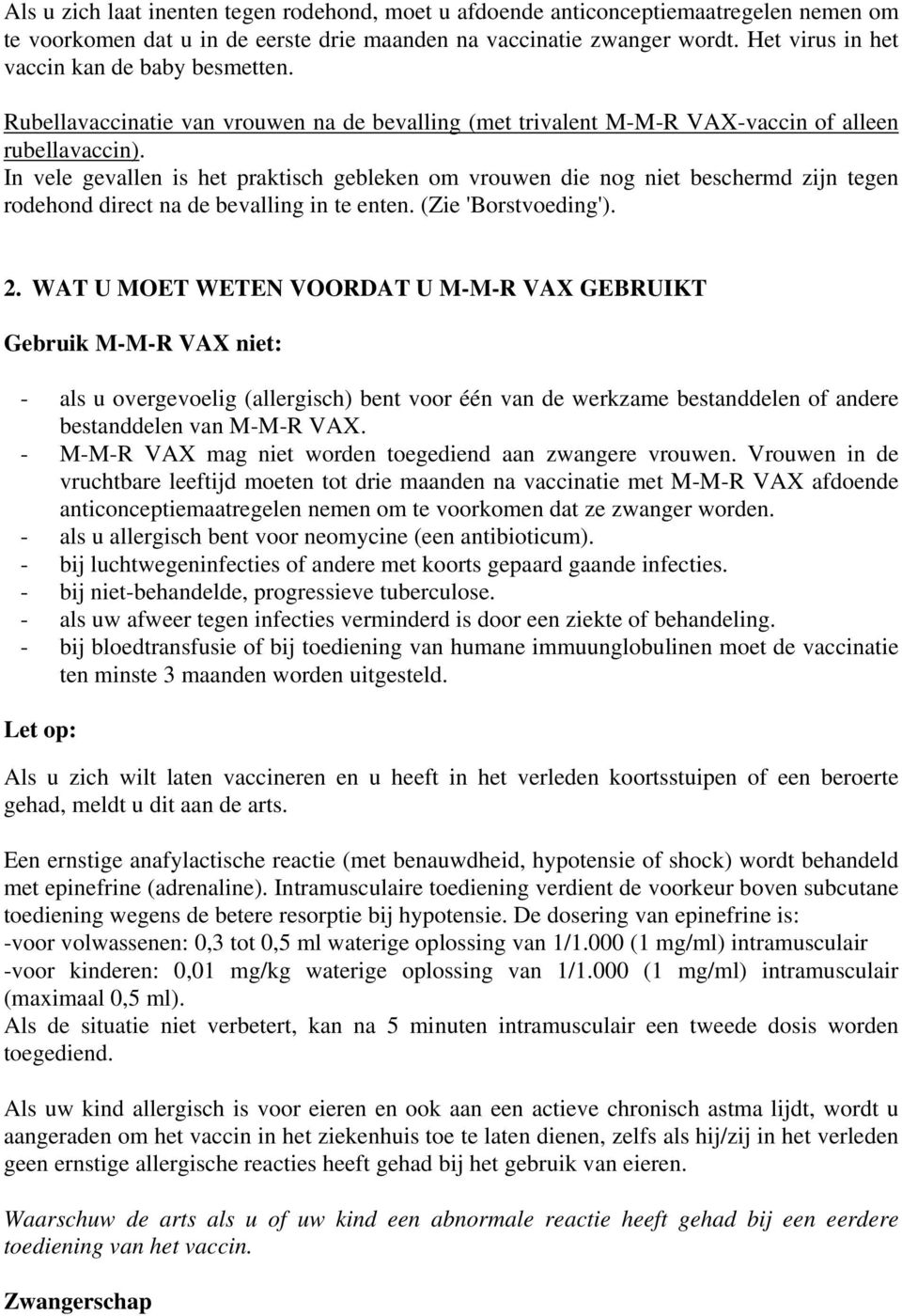 Als u zich laat inenten tegen rodehond, moet u afdoende anticonceptiemaatregelen nemen om te voorkomen dat u in de eerste drie maanden na vaccinatie zwanger wordt. Het virus in het vaccin kan de baby besmetten.

Rubellavaccinatie van vrouwen na de bevalling (met trivalent M-M-R VAX-vaccin of alleen rubellavaccin).
In vele gevallen is het praktisch gebleken om vrouwen die nog niet beschermd zijn tegen rodehond direct na de bevalling in te enten. (Zie 'Borstvoeding').

2. WAT U MOET WETEN VOORDAT U M-M-R VAX GEBRUIKT

Gebruik M-M-R VAX niet:

- als u overgevoelig (allergisch) bent voor één van de werkzame bestanddelen of andere bestanddelen van M-M-R VAX.
- M-M-R VAX mag niet worden toegediend aan zwangere vrouwen. Vrouwen in de vruchtbare leeftijd moeten tot drie maanden na vaccinatie met M-M-R VAX afdoende anticonceptiemaatregelen nemen om te voorkomen dat ze zwanger worden.
- als u allergisch bent voor neomycine (een antibioticum).
- bij luchtwegeninfecties of andere met koorts gepaard gaande infecties.
- bij niet-behandelde, progressieve tuberculose.
- als uw afweer tegen infecties verminderd is door een ziekte of behandeling.
- bij bloedtransfusie of bij toediening van humane immuunglobulinen moet de vaccinatie ten minste 3 maanden worden uitgesteld.

Let op:

Als u zich wilt laten vaccineren en u heeft in het verleden koortsstuipen of een beroerte gehad, meldt u dit aan de arts.

Een ernstige anafylactische reactie (met benauwdheid, hypotensie of shock) wordt behandeld met epinefrine (adrenaline). Intramusculaire toediening verdient de voorkeur boven subcutane toediening wegens de betere resorptie bij hypotensie. De dosering van epinefrine is:
-voor volwassenen: 0,3 tot 0,5 ml waterige oplossing van 1/1.000 (1 mg/ml) intramusculair
-voor kinderen: 0,01 mg/kg waterige oplossing van 1/1.000 (1 mg/ml) intramusculair (maximaal 0,5 ml).
Als de situatie niet verbetert, kan na 5 minuten intramusculair een tweede dosis worden toegediend.

Als uw kind allergisch is voor eieren en ook aan een actieve chronisch astma lijdt, wordt u aangeraden om het vaccin in het ziekenhuis toe te laten dienen, zelfs als hij/zij in het verleden geen ernstige allergische reacties heeft gehad bij het gebruik van eieren.

Waarschuw de arts als u of uw kind een abnormale reactie heeft gehad bij een eerdere toediening van het vaccin.

Zwangerschap